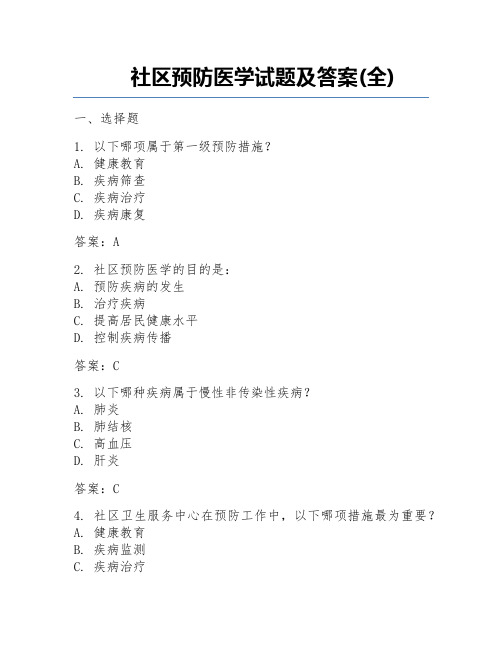 社区预防医学试题及答案(全)

一、选择题

1. 以下哪项属于第一级预防措施?
A. 健康教育
B. 疾病筛查
C. 疾病治疗
D. 疾病康复

答案:A

2. 社区预防医学的目的是:
A. 预防疾病的发生
B. 治疗疾病
C. 提高居民健康水平
D. 控制疾病传播

答案:C

3. 以下哪种疾病属于慢性非传染性疾病?
A. 肺炎
B. 肺结核
C. 高血压
D. 肝炎

答案:C

4. 社区卫生服务中心在预防工作中,以下哪项措施最为重要?
A. 健康教育
B. 疾病监测
C. 疾病治疗